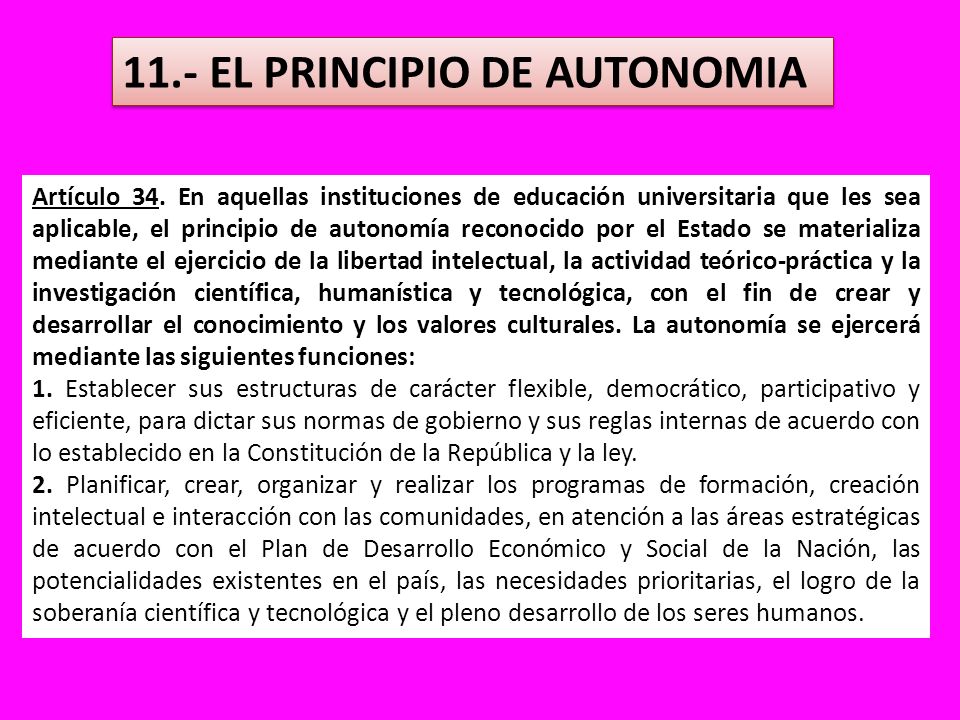 11.- EL PRINCIPIO DE AUTONOMIA

Artículo 34. En aquellas instituciones de educación universitaria que les sea aplicable, el principio de autonomía reconocido por el Estado se materializa mediante el ejercicio de la libertad intelectual, la actividad teórico-práctica y la investigación científica, humanística y tecnológica, con el fin de crear y desarrollar el conocimiento y los valores culturales. La autonomía se ejercerá mediante las siguientes funciones:

1. Establecer sus estructuras de carácter flexible, democrático, participativo y eficiente, para dictar sus normas de gobierno y sus reglas internas de acuerdo con lo establecido en la Constitución de la República y la ley.

2. Planificar, crear, organizar y realizar los programas de formación, creación intelectual e interacción con las comunidades, en atención a las áreas estratégicas de acuerdo con el Plan de Desarrollo Económico y Social de la Nación, las potencialidades existentes en el país, las necesidades prioritarias, el logro de la soberanía científica y tecnológica y el pleno desarrollo de los seres humanos.